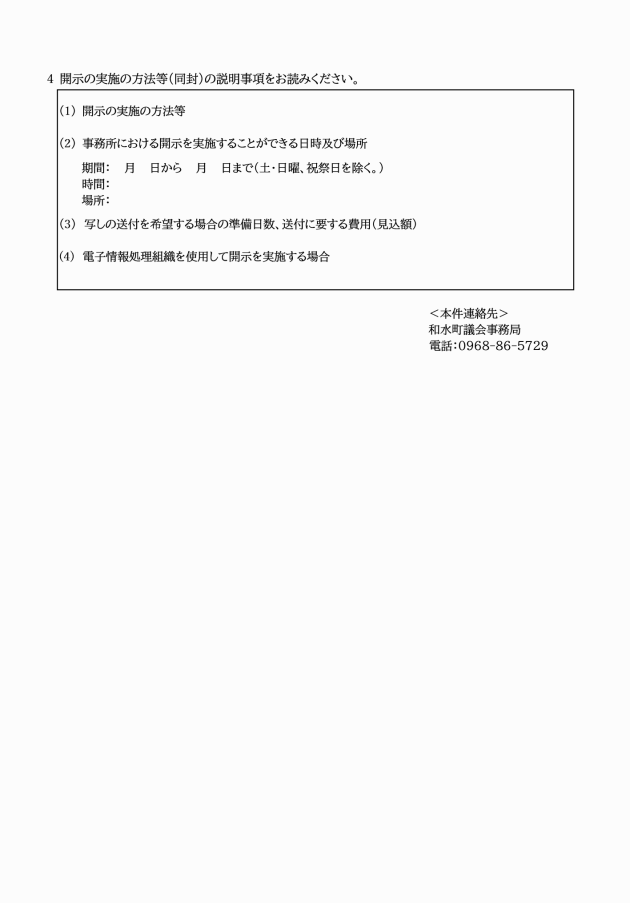 4 開示の実施の方法等(同封)の説明事項をお読みください。

(1) 開示の実施の方法等

(2) 事務所における開示を実施することができる日時及び場所

期間: 月 日から 月 日まで(土・日曜、祝祭日を除く。)
時間:
場所:

(3) 写しの送付を希望する場合の準備日数、送付に要する費用(見込額)

(4) 電子情報処理組織を使用して開示を実施する場合

<本件連絡先>
和水町議会事務局
電話:0968-86-5729